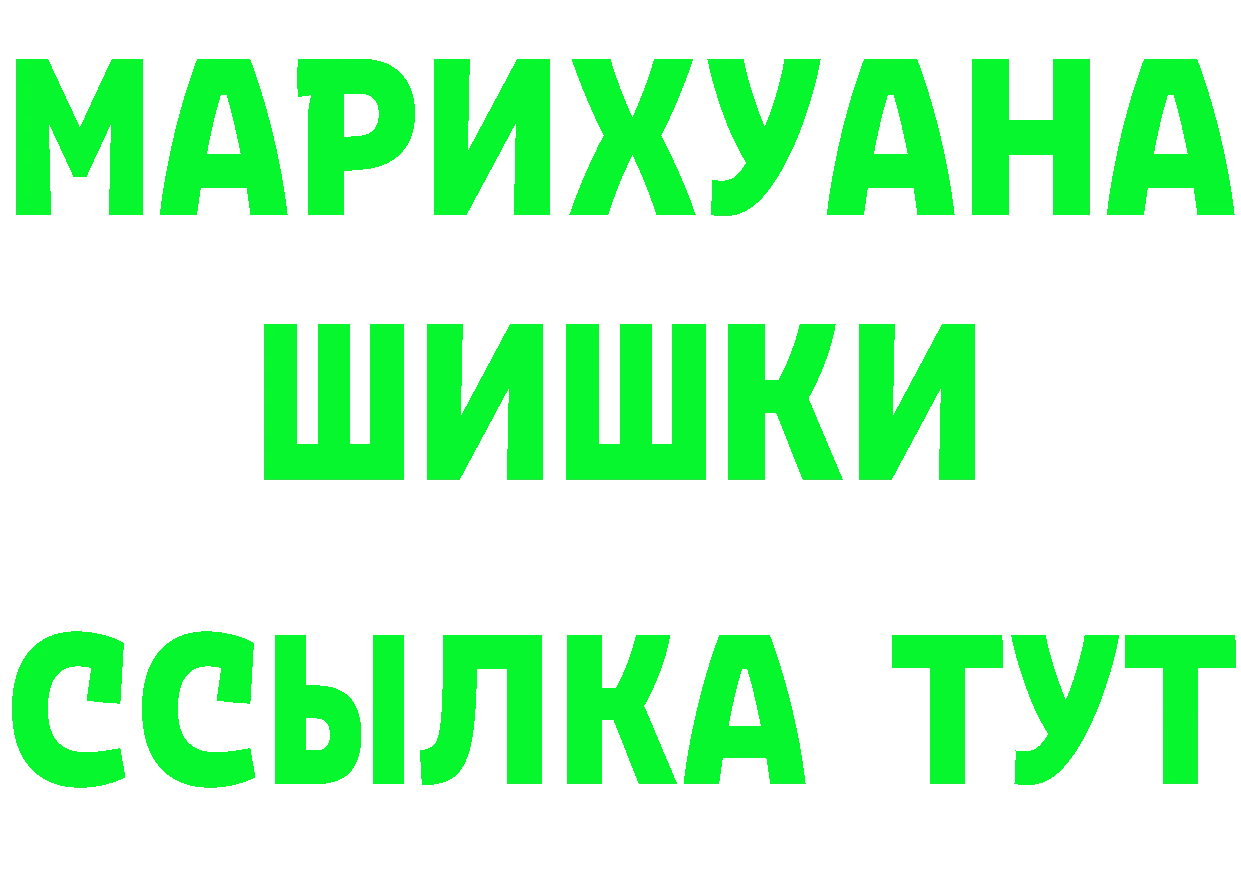 МАРИХУАНА
ШИШКИ
ССЫЛКА ТУТ